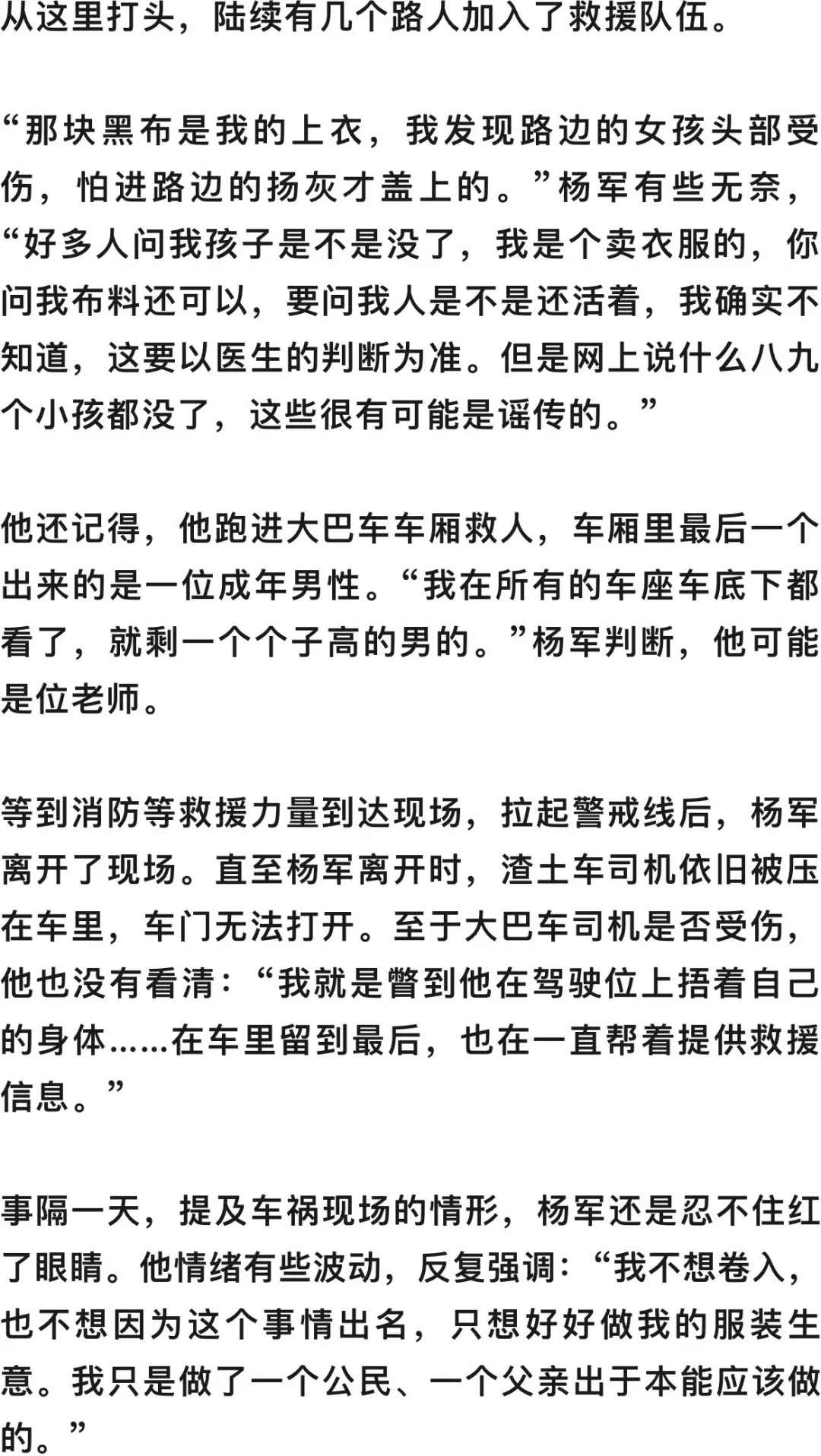 从这里打头，陆续有几个路人加入了救援队伍。

“那块黑布是我的上衣，我发现路边的女孩头部受伤，怕进路边的扬灰才盖上的。”杨军有些无奈，“好多人问我孩子是不是没了，我是个卖衣服的，你问我布料还可以，要问我人是不是还活着，我确实不知道，这要以医生的判断为准。但是网上说什么八九个小孩都没了，这些很有可能是谣传的。”

他还记得，他跑进大巴车车厢救人，车厢里最后一个出来的是一位成年男性。“我在所有的车座车底下都看了，就剩一个个子高的男的。”杨军判断，他可能是位老师。

等到消防等救援力量到达现场，拉起警戒线后，杨军离开了现场。直至杨军离开时，渣土车司机依旧被压在车里，车门无法打开。至于大巴车司机是否受伤，他也没有看清：“我就是瞥到他在驾驶位上捂着自己的身体……在车里留到最后，也在一直帮着提供救援信息。”

事隔一天，提及车祸现场的情形，杨军还是忍不住红了眼睛。他情绪有些波动，反复强调：“我不想卷入，也不想因为这个事情出名，只想好好做我的服装生意。我只是做了一个公民、一个父亲出于本能应该做的。”